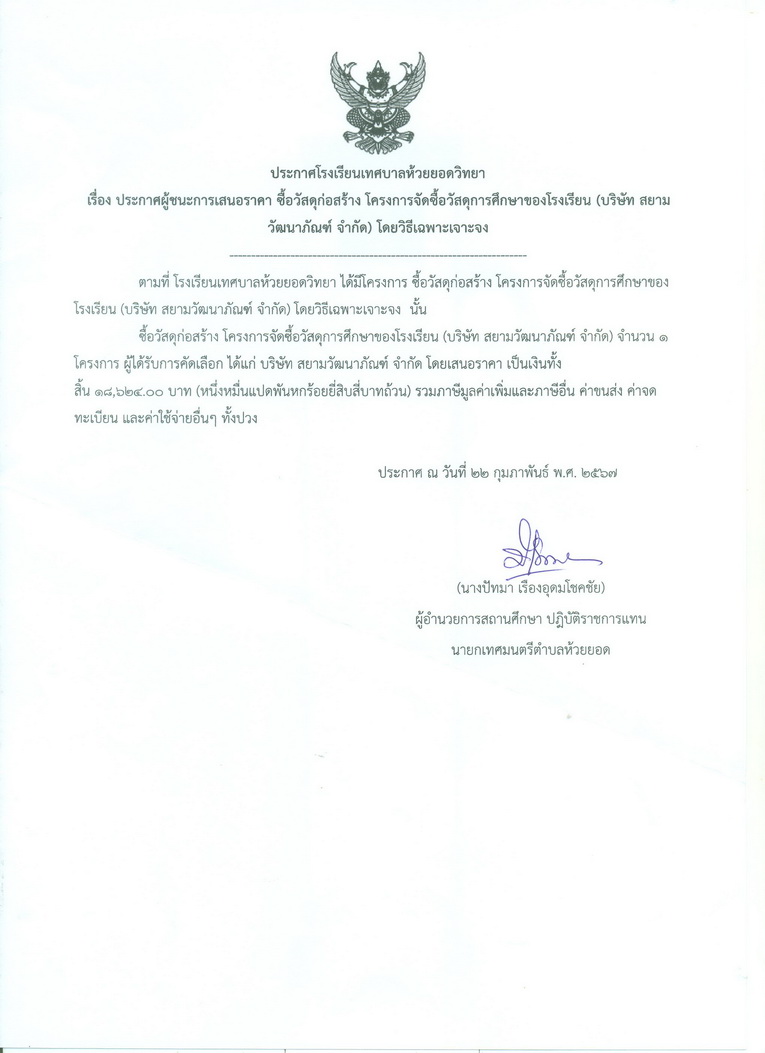 ประกาศโรงเรียนเทศบาลห้วยยอดวิทยา
เรื่อง ประกาศผู้ชนะการเสนอราคา ซื้อวัสดุก่อสร้าง โครงการจัดซื้อวัสดุการศึกษาของโรงเรียน (บริษัท สยามวัฒนาภัณฑ์ จำกัด) โดยวิธีเฉพาะเจาะจง

--------------------------------------------------------------------

ตามที่ โรงเรียนเทศบาลห้วยยอดวิทยา ได้มีโครงการ ซื้อวัสดุก่อสร้าง โครงการจัดซื้อวัสดุการศึกษาของโรงเรียน (บริษัท สยามวัฒนาภัณฑ์ จำกัด) โดยวิธีเฉพาะเจาะจง นั้น

ซื้อวัสดุก่อสร้าง โครงการจัดซื้อวัสดุการศึกษาของโรงเรียน (บริษัท สยามวัฒนาภัณฑ์ จำกัด) จำนวน ๑ โครงการ ผู้ได้รับการคัดเลือก ได้แก่ บริษัท สยามวัฒนาภัณฑ์ จำกัด โดยเสนอราคา เป็นเงินทั้งสิ้น ๑๘,๖๒๔.๐๐ บาท (หนึ่งหมื่นแปดพันหกร้อยยี่สิบสี่บาทถ้วน) รวมภาษีมูลค่าเพิ่มและภาษีอื่น ค่าขนส่ง ค่าจดทะเบียน และค่าใช้จ่ายอื่นๆ ทั้งปวง

ประกาศ ณ วันที่ ๒๒ กุมภาพันธ์ พ.ศ. ๒๕๖๗

(นางปัทมา เรืองอุดมโชคชัย)
ผู้อำนวยการสถานศึกษา ปฏิบัติราชการแทน
นายกเทศมนตรีตำบลห้วยยอด